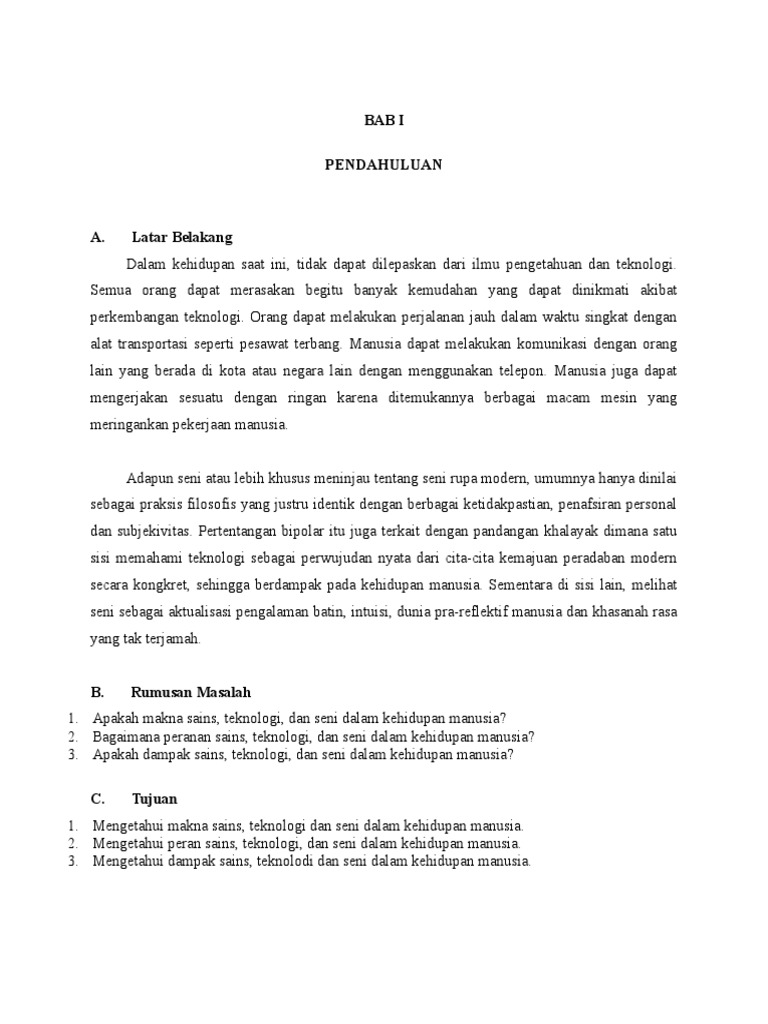 BAB I

PENDAHULUAN

A. Latar Belakang

Dalam kehidupan saat ini, tidak dapat dilepaskan dari ilmu pengetahuan dan teknologi. Semua orang dapat merasakan begitu banyak kemudahan yang dapat dinikmati akibat perkembangan teknologi. Orang dapat melakukan perjalanan jauh dalam waktu singkat dengan alat transportasi seperti pesawat terbang. Manusia dapat melakukan komunikasi dengan orang lain yang berada di kota atau negara lain dengan menggunakan telepon. Manusia juga dapat mengerjakan sesuatu dengan ringan karena ditemukannya berbagai macam mesin yang meringankan pekerjaan manusia.

Adapun seni atau lebih khusus meninjau tentang seni rupa modern, umumnya hanya dinilai sebagai praksis filosofis yang justru identik dengan berbagai ketidakpastian, penafsiran personal dan subjekivitas. Pertentangan bipolar itu juga terkait dengan pandangan khalayak dimana satu sisi memahami teknologi sebagai perwujudan nyata dari cita-cita kemajuan peradaban modern secara kongkret, sehingga berdampak pada kehidupan manusia. Sementara di sisi lain, melihat seni sebagai aktualisasi pengalaman batin, intuisi, dunia pra-reflektif manusia dan khasanah rasa yang tak terjamah.

B. Rumusan Masalah

1. Apakah makna sains, teknologi, dan seni dalam kehidupan manusia?
2. Bagaimana peranan sains, teknologi, dan seni dalam kehidupan manusia?
3. Apakah dampak sains, teknologi, dan seni dalam kehidupan manusia?

C. Tujuan

1. Mengetahui makna sains, teknologi dan seni dalam kehidupan manusia.
2. Mengetahui peran sains, teknologi, dan seni dalam kehidupan manusia.
3. Mengetahui dampak sains, teknolodi dan seni dalam kehidupan manusia.